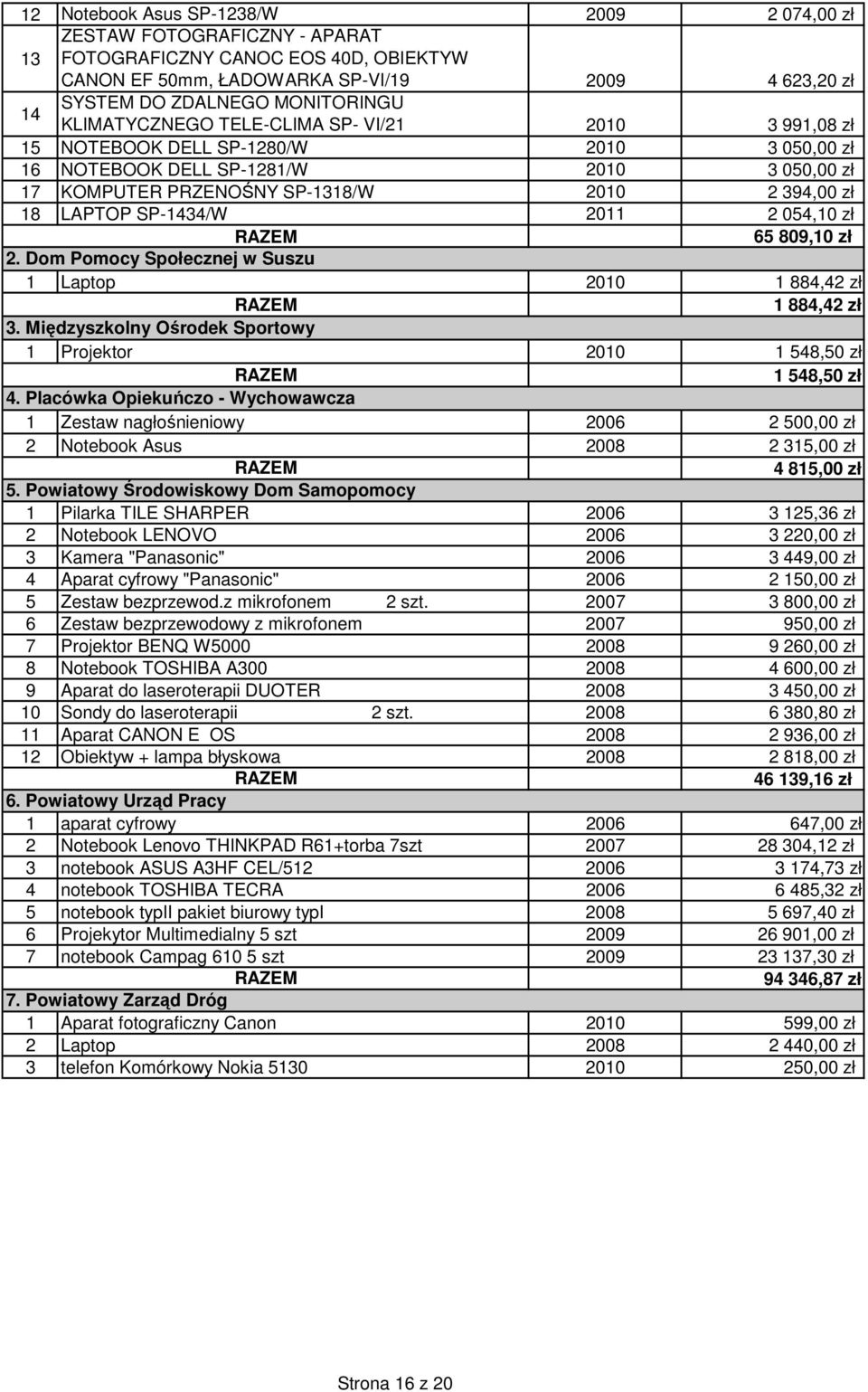 | | | | |
|---|---|---|---|
| 12 | Notebook Asus SP-1238/W | 2009 | 2 074,00 zł |
| 13 | ZESTAW FOTOGRAFICZNY - APARAT FOTOGRAFICZNY CANOC EOS 40D, OBIEKTYW CANON EF 50mm, ŁADOWARKA SP-VI/19 | 2009 | 4 623,20 zł |
| 14 | SYSTEM DO ZDALNEGO MONITORINGU KLIMATYCZNEGO TELE-CLIMA SP- VI/21 | 2010 | 3 991,08 zł |
| 15 | NOTEBOOK DELL SP-1280/W | 2010 | 3 050,00 zł |
| 16 | NOTEBOOK DELL SP-1281/W | 2010 | 3 050,00 zł |
| 17 | KOMPUTER PRZENOŚNY SP-1318/W | 2010 | 2 394,00 zł |
| 18 | LAPTOP SP-1434/W | 2011 | 2 054,10 zł |
| | RAZEM | | 65 809,10 zł |
| 2. Dom Pomocy Społecznej w Suszu | | | |
| 1 | Laptop | 2010 | 1 884,42 zł |
| | RAZEM | | 1 884,42 zł |
| 3. Międzyszkolny Ośrodek Sportowy | | | |
| 1 | Projektor | 2010 | 1 548,50 zł |
| | RAZEM | | 1 548,50 zł |
| 4. Placówka Opiekuńczo - Wychowawcza | | | |
| 1 | Zestaw nagłośnieniowy | 2006 | 2 500,00 zł |
| 2 | Notebook Asus | 2008 | 2 315,00 zł |
| | RAZEM | | 4 815,00 zł |
| 5. Powiatowy Środowiskowy Dom Samopomocy | | | |
| 1 | Pilarka TILE SHARPER | 2006 | 3 125,36 zł |
| 2 | Notebook LENOVO | 2006 | 3 220,00 zł |
| 3 | Kamera "Panasonic" | 2006 | 3 449,00 zł |
| 4 | Aparat cyfrowy "Panasonic" | 2006 | 2 150,00 zł |
| 5 | Zestaw bezprzewod.z mikrofonem 2 szt. | 2007 | 3 800,00 zł |
| 6 | Zestaw bezprzewodowy z mikrofonem | 2007 | 950,00 zł |
| 7 | Projektor BENQ W5000 | 2008 | 9 260,00 zł |
| 8 | Notebook TOSHIBA A300 | 2008 | 4 600,00 zł |
| 9 | Aparat do laseroterapii DUOTER | 2008 | 3 450,00 zł |
| 10 | Sondy do laseroterapii 2 szt. | 2008 | 6 380,80 zł |
| 11 | Aparat CANON E OS | 2008 | 2 936,00 zł |
| 12 | Obiektyw + lampa błyskowa | 2008 | 2 818,00 zł |
| | RAZEM | | 46 139,16 zł |
| 6. Powiatowy Urząd Pracy | | | |
| 1 | aparat cyfrowy | 2006 | 647,00 zł |
| 2 | Notebook Lenovo THINKPAD R61+torba 7szt | 2007 | 28 304,12 zł |
| 3 | notebook ASUS A3HF CEL/512 | 2006 | 3 174,73 zł |
| 4 | notebook TOSHIBA TECRA | 2006 | 6 485,32 zł |
| 5 | notebook typII pakiet biurowy typI | 2008 | 5 697,40 zł |
| 6 | Projekytor Multimedialny 5 szt | 2009 | 26 901,00 zł |
| 7 | notebook Campag 610 5 szt | 2009 | 23 137,30 zł |
| | RAZEM | | 94 346,87 zł |
| 7. Powiatowy Zarząd Dróg | | | |
| 1 | Aparat fotograficzny Canon | 2010 | 599,00 zł |
| 2 | Laptop | 2008 | 2 440,00 zł |
| 3 | telefon Komórkowy Nokia 5130 | 2010 | 250,00 zł |

Strona 16 z 20